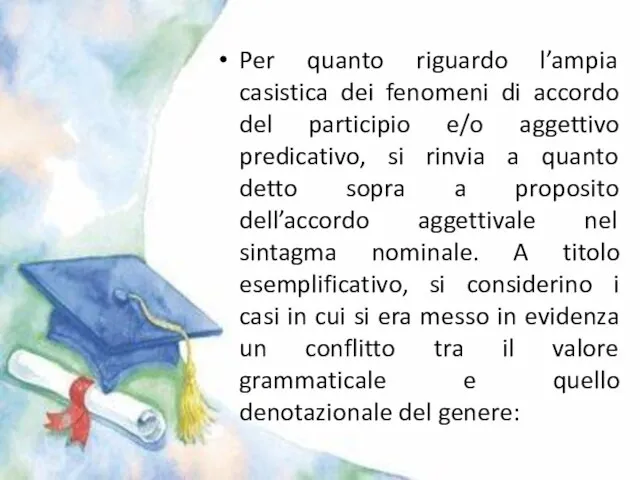 • Per quanto riguardo l’ampia casistica dei fenomeni di accordo del participio e/o aggettivo predicativo, si rinvia a quanto detto sopra a proposito dell’accordo aggettivale nel sintagma nominale. A titolo esemplificativo, si considerino i casi in cui si era messo in evidenza un conflitto tra il valore grammaticale e quello denotazionale del genere: